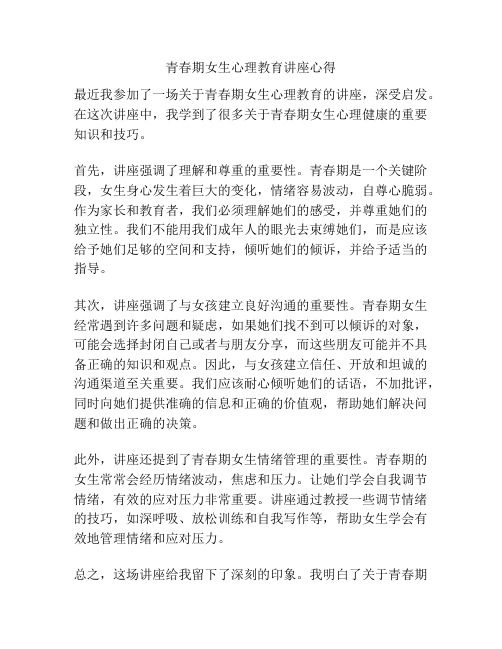 青春期女生心理教育讲座心得

最近我参加了一场关于青春期女生心理教育的讲座，深受启发。在这次讲座中，我学到了很多关于青春期女生心理健康的重要知识和技巧。

首先，讲座强调了理解和尊重的重要性。青春期是一个关键阶段，女生身心发生着巨大的变化，情绪容易波动，自尊心脆弱。作为家长和教育者，我们必须理解她们的感受，并尊重她们的独立性。我们不能用我们成年人的眼光去束缚她们，而是应该给予她们足够的空间和支持，倾听她们的倾诉，并给予适当的指导。

其次，讲座强调了与女孩建立良好沟通的重要性。青春期女生经常遇到许多问题和疑虑，如果她们找不到可以倾诉的对象，可能会选择封闭自己或者与朋友分享，而这些朋友可能并不具备正确的知识和观点。因此，与女孩建立信任、开放和坦诚的沟通渠道至关重要。我们应该耐心倾听她们的话语，不加批评，同时向她们提供准确的信息和正确的价值观，帮助她们解决问题和做出正确的决策。

此外，讲座还提到了青春期女生情绪管理的重要性。青春期的女生常常会经历情绪波动，焦虑和压力。让她们学会自我调节情绪，有效的应对压力非常重要。讲座通过教授一些调节情绪的技巧，如深呼吸、放松训练和自我写作等，帮助女生学会有效地管理情绪和应对压力。

总之，这场讲座给我留下了深刻的印象。我明白了关于青春期